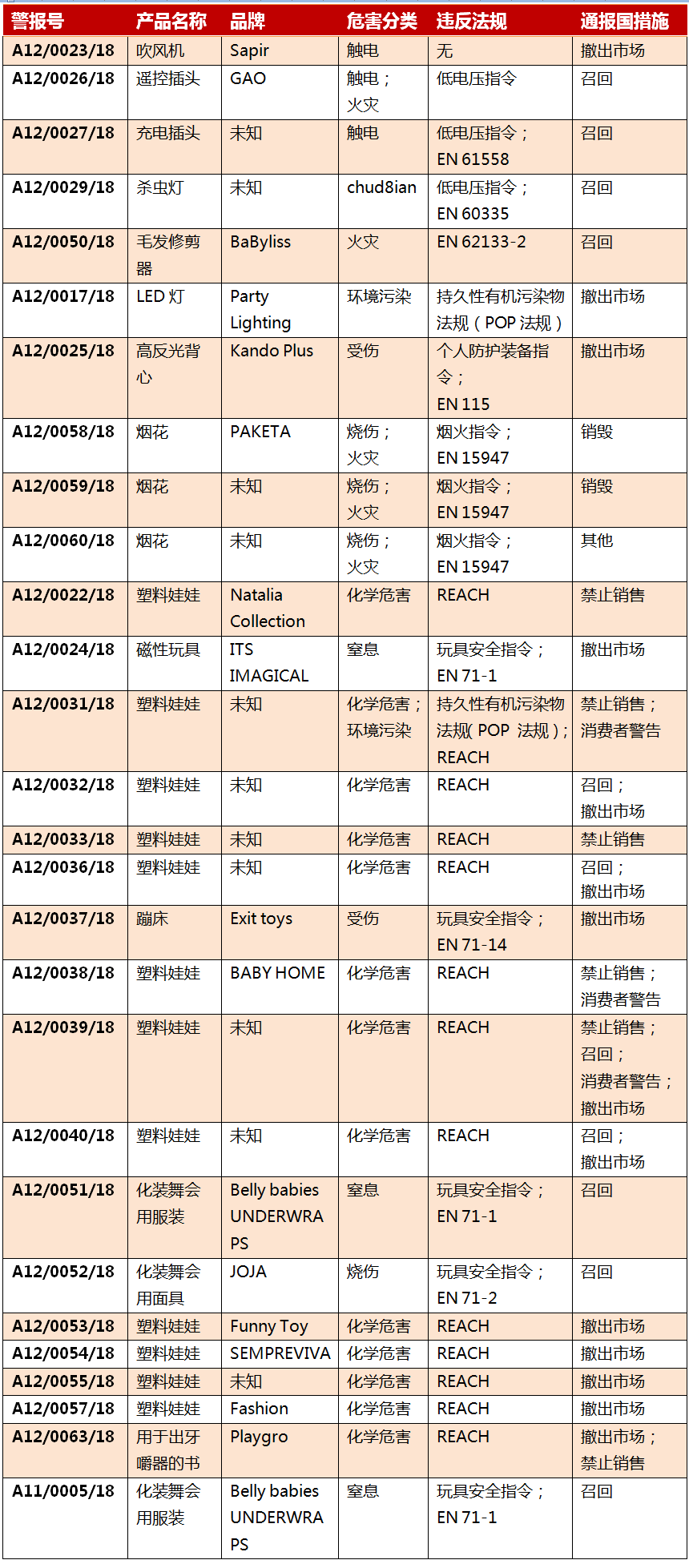 | 警报号 | 产品名称 | 品牌 | 危害分类 | 违反法规 | 通报国措施 |
|---|---|---|---|---|---|
| A12/0023/18 | 吹风机 | Sapir | 触电 | 无 | 撤出市场 |
| A12/0026/18 | 遥控插头 | GAO | 触电；火灾 | 低电压指令 | 召回 |
| A12/0027/18 | 充电插头 | 未知 | 触电 | 低电压指令；EN 61558 | 召回 |
| A12/0029/18 | 杀虫灯 | 未知 | chud8ian | 低电压指令；EN 60335 | 召回 |
| A12/0050/18 | 毛发修剪器 | BaByliss | 火灾 | EN 62133-2 | 召回 |
| A12/0017/18 | LED 灯 | Party Lighting | 环境污染 | 持久性有机污染物法规（POP 法规） | 撤出市场 |
| A12/0025/18 | 高反光背心 | Kando Plus | 受伤 | 个人防护装备指令；EN 115 | 撤出市场 |
| A12/0058/18 | 烟花 | PAKETA | 烧伤；火灾 | 烟火指令；EN 15947 | 销毁 |
| A12/0059/18 | 烟花 | 未知 | 烧伤；火灾 | 烟火指令；EN 15947 | 销毁 |
| A12/0060/18 | 烟花 | 未知 | 烧伤；火灾 | 烟火指令；EN 15947 | 其他 |
| A12/0022/18 | 塑料娃娃 | Natalia Collection | 化学危害 | REACH | 禁止销售 |
| A12/0024/18 | 磁性玩具 | ITS IMAGICAL | 窒息 | 玩具安全指令；EN 71-1 | 撤出市场 |
| A12/0031/18 | 塑料娃娃 | 未知 | 化学危害；环境污染 | 持久性有机污染物法规( POP 法规)；REACH | 禁止销售；消费者警告 |
| A12/0032/18 | 塑料娃娃 | 未知 | 化学危害 | REACH | 召回；撤出市场 |
| A12/0033/18 | 塑料娃娃 | 未知 | 化学危害 | REACH | 禁止销售 |
| A12/0036/18 | 塑料娃娃 | 未知 | 化学危害 | REACH | 召回；撤出市场 |
| A12/0037/18 | 蹦床 | Exit toys | 受伤 | 玩具安全指令；EN 71-14 | 撤出市场 |
| A12/0038/18 | 塑料娃娃 | BABY HOME | 化学危害 | REACH | 禁止销售；消费者警告 |
| A12/0039/18 | 塑料娃娃 | 未知 | 化学危害 | REACH | 禁止销售；召回；消费者警告；撤出市场 |
| A12/0040/18 | 塑料娃娃 | 未知 | 化学危害 | REACH | 召回；撤出市场 |
| A12/0051/18 | 化装舞会用服装 | Belly babies UNDERWRAPS | 窒息 | 玩具安全指令；EN 71-1 | 召回 |
| A12/0052/18 | 化装舞会用面具 | JOJA | 烧伤 | 玩具安全指令；EN 71-2 | 召回 |
| A12/0053/18 | 塑料娃娃 | Funny Toy | 化学危害 | REACH | 撤出市场 |
| A12/0054/18 | 塑料娃娃 | SEMPREVIVA | 化学危害 | REACH | 撤出市场 |
| A12/0055/18 | 塑料娃娃 | 未知 | 化学危害 | REACH | 撤出市场 |
| A12/0057/18 | 塑料娃娃 | Fashion | 化学危害 | REACH | 撤出市场 |
| A12/0063/18 | 用于出牙嚼器的书 | Playgro | 化学危害 | REACH | 撤出市场；禁止销售 |
| A11/0005/18 | 化装舞会用服装 | Belly babies UNDERWRAPS | 窒息 | 玩具安全指令；EN 71-1 | 召回 |